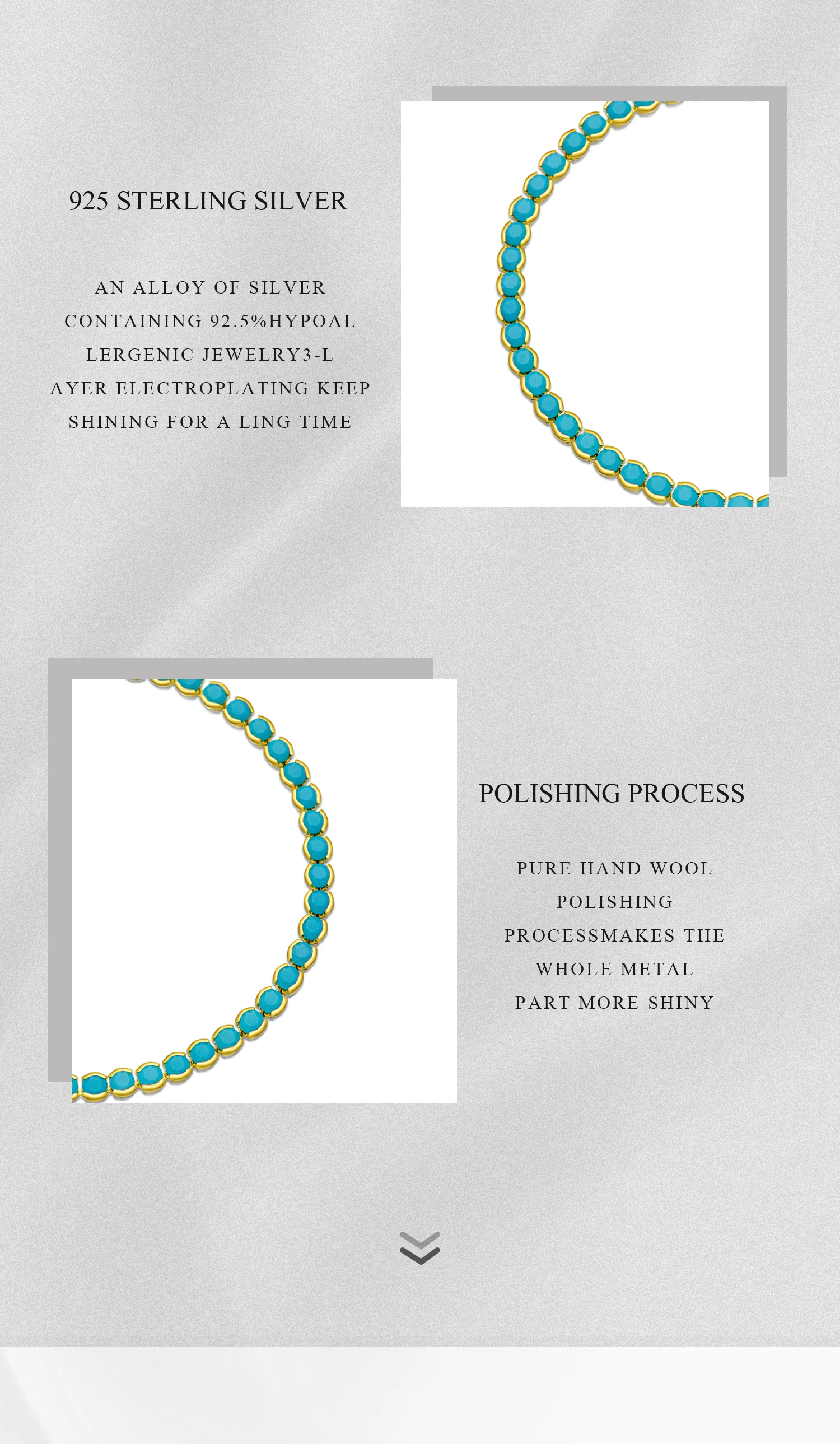 925 STERLING SILVER

AN ALLOY OF SILVER CONTAINING 92.5%HYPOAL LERGENIC JEWELRY3-L AYER ELECTROPLATING KEEP SHINING FOR A LING TIME

POLISHING PROCESS

PURE HAND WOOL POLISHING PROCESSMAKES THE WHOLE METAL PART MORE SHINY